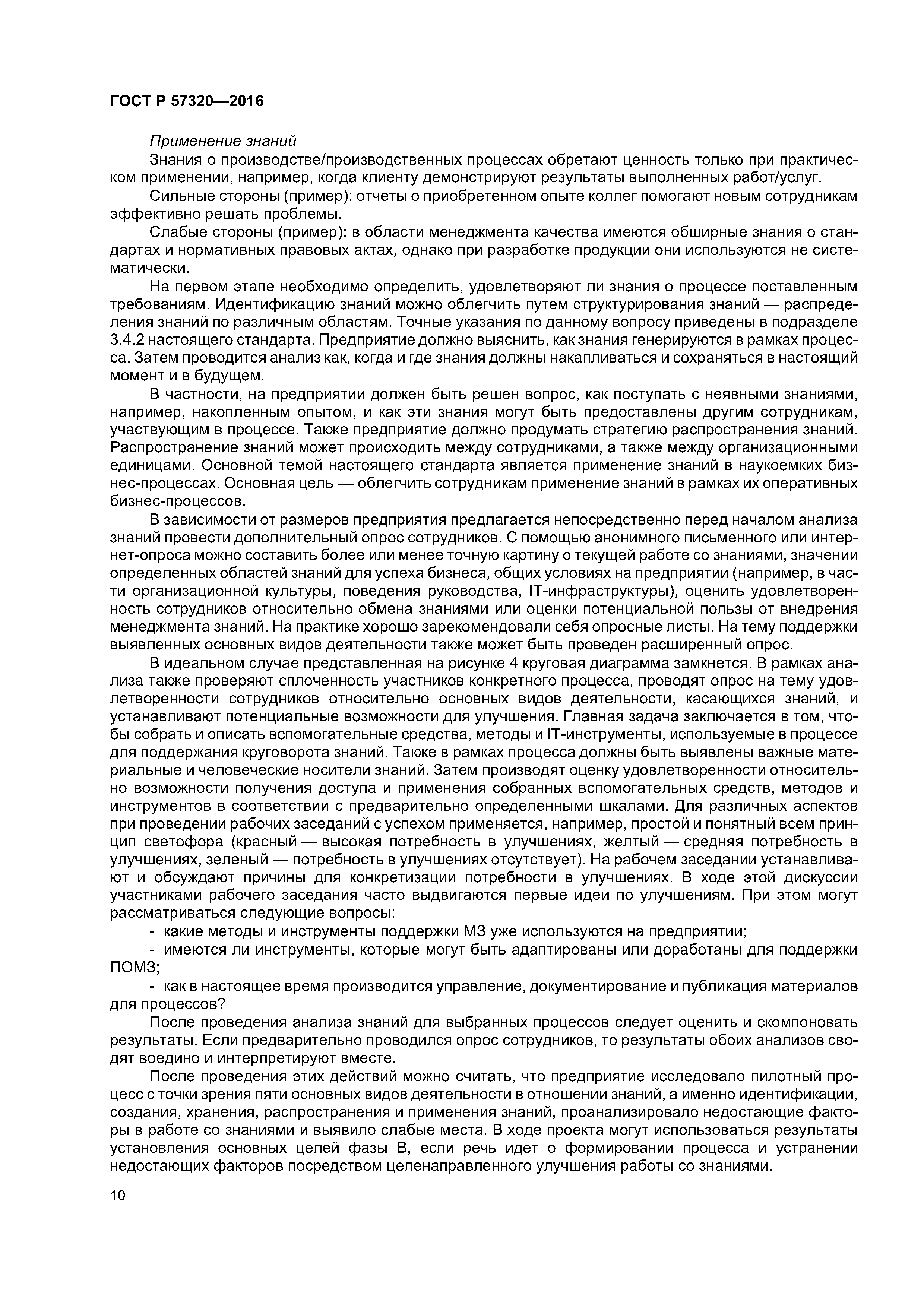 ГОСТ Р 57320—2016

Применение знаний

Знания о производстве/производственных процессах обретают ценность только при практическом применении, например, когда клиенту демонстрируют результаты выполненных работ/услуг.

Сильные стороны (пример): отчеты о приобретенном опыте коллег помогают новым сотрудникам эффективно решать проблемы.

Слабые стороны (пример): в области менеджмента качества имеются обширные знания о стандартах и нормативных правовых актах, однако при разработке продукции они используются не систематически.

На первом этапе необходимо определить, удовлетворяют ли знания о процессе поставленным требованиям. Идентификацию знаний можно облегчить путем структурирования знаний — распределения знаний по различным областям. Точные указания по данному вопросу приведены в подразделе 3.4.2 настоящего стандарта. Предприятие должно выяснить, как знания генерируются в рамках процесса. Затем проводится анализ как, когда и где знания должны накапливаться и сохраняться в настоящий момент и в будущем.

В частности, на предприятии должен быть решен вопрос, как поступать с неявными знаниями, например, накопленным опытом, и как эти знания могут быть предоставлены другим сотрудникам, участвующим в процессе. Также предприятие должно продумать стратегию распространения знаний. Распространение знаний может происходить между сотрудниками, а также между организационными единицами. Основной темой настоящего стандарта является применение знаний в наукоемких бизнес-процессах. Основная цель — облегчить сотрудникам применение знаний в рамках их оперативных бизнес-процессов.

В зависимости от размеров предприятия предлагается непосредственно перед началом анализа знаний провести дополнительный опрос сотрудников. С помощью анонимного письменного или интернет-опроса можно составить более или менее точную картину о текущей работе со знаниями, значении определенных областей знаний для успеха бизнеса, общих условиях на предприятии (например, в части организационной культуры, поведения руководства, IT-инфраструктуры), оценить удовлетворенность сотрудников относительно обмена знаниями или оценки потенциальной пользы от внедрения менеджмента знаний. На практике хорошо зарекомендовали себя опросные листы. На тему поддержки выявленных основных видов деятельности также может быть проведен расширенный опрос.

В идеальном случае представленная на рисунке 4 круговая диаграмма замкнется. В рамках анализа также проверяют сплоченность участников конкретного процесса, проводят опрос на тему удовлетворенности сотрудников относительно основных видов деятельности, касающихся знаний, и устанавливают потенциальные возможности для улучшения. Главная задача заключается в том, чтобы собрать и описать вспомогательные средства, методы и IT-инструменты, используемые в процессе для поддержания круговорота знаний. Также в рамках процесса должны быть выявлены важные материальные и человеческие носители знаний. Затем производят оценку удовлетворенности относительно возможности получения доступа и применения собранных вспомогательных средств, методов и инструментов в соответствии с предварительно определенными шкалами. Для различных аспектов при проведении рабочих заседаний с успехом применяется, например, простой и понятный всем принцип светофора (красный — высокая потребность в улучшениях, желтый — средняя потребность в улучшениях, зеленый — потребность в улучшениях отсутствует). На рабочем заседании устанавливают и обсуждают причины для конкретизации потребности в улучшениях. В ходе этой дискуссии участниками рабочего заседания часто выдвигаются первые идеи по улучшениям. При этом могут рассматриваться следующие вопросы:

- какие методы и инструменты поддержки МЗ уже используются на предприятии;

- имеются ли инструменты, которые могут быть адаптированы или доработаны для поддержки ПОМЗ;

- как в настоящее время производится управление, документирование и публикация материалов для процессов?

После проведения анализа знаний для выбранных процессов следует оценить и скомпоновать результаты. Если предварительно проводился опрос сотрудников, то результаты обоих анализов сводят воедино и интерпретируют вместе.

После проведения этих действий можно считать, что предприятие исследовало пилотный процесс с точки зрения пяти основных видов деятельности в отношении знаний, а именно идентификации, создания, хранения, распространения и применения знаний, проанализировало недостающие факторы в работе со знаниями и выявило слабые места. В ходе проекта могут использоваться результаты установления основных целей фазы В, если речь идет о формировании процесса и устранении недостающих факторов посредством целенаправленного улучшения работы со знаниями.

10